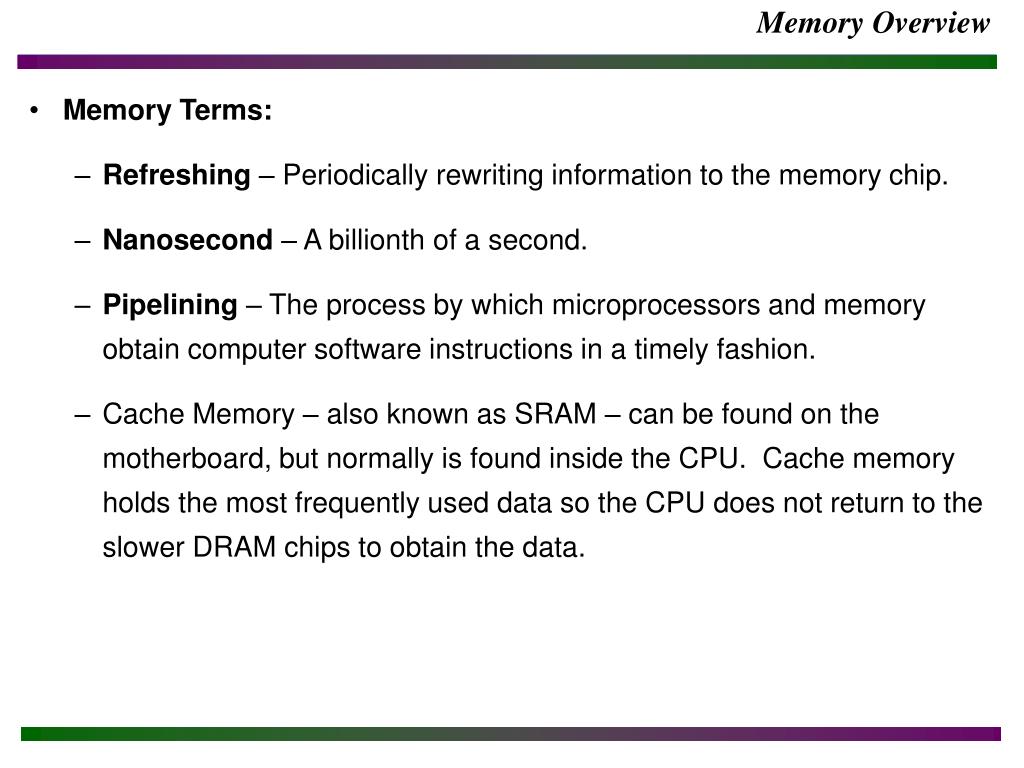 Memory Overview

• Memory Terms:

– Refreshing – Periodically rewriting information to the memory chip.

– Nanosecond – A billionth of a second.

– Pipelining – The process by which microprocessors and memory obtain computer software instructions in a timely fashion.

– Cache Memory – also known as SRAM – can be found on the motherboard, but normally is found inside the CPU. Cache memory holds the most frequently used data so the CPU does not return to the slower DRAM chips to obtain the data.